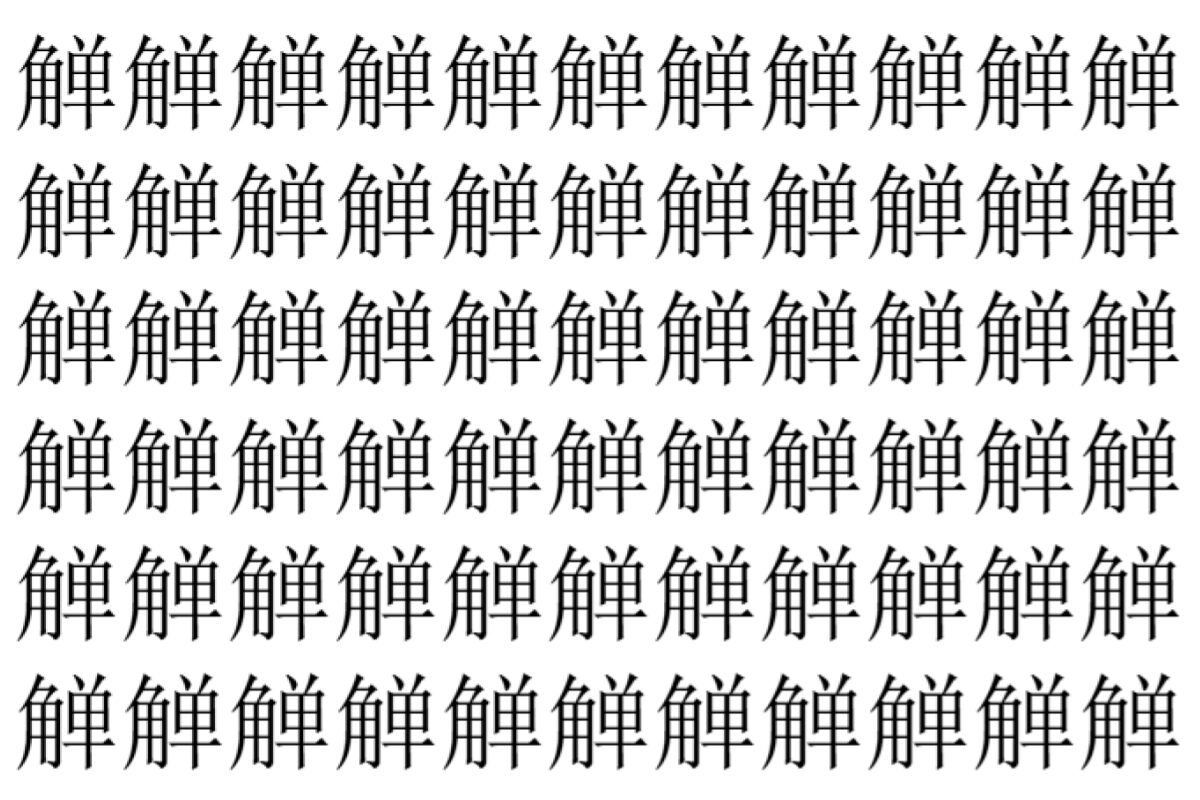 觶觶觶觶觶觶觶觶觶觶觶
觶觶觶觶觶觶觶觶觶觶觶
觶觶觶觶觶觶觶觶觶觶觶
觶觶觶觶觶觶觶觶觶觶觶
觶觶觶觶觶觶觶觶觶觶觶
觶觶觶觶觶觶觶觶觶觶觶